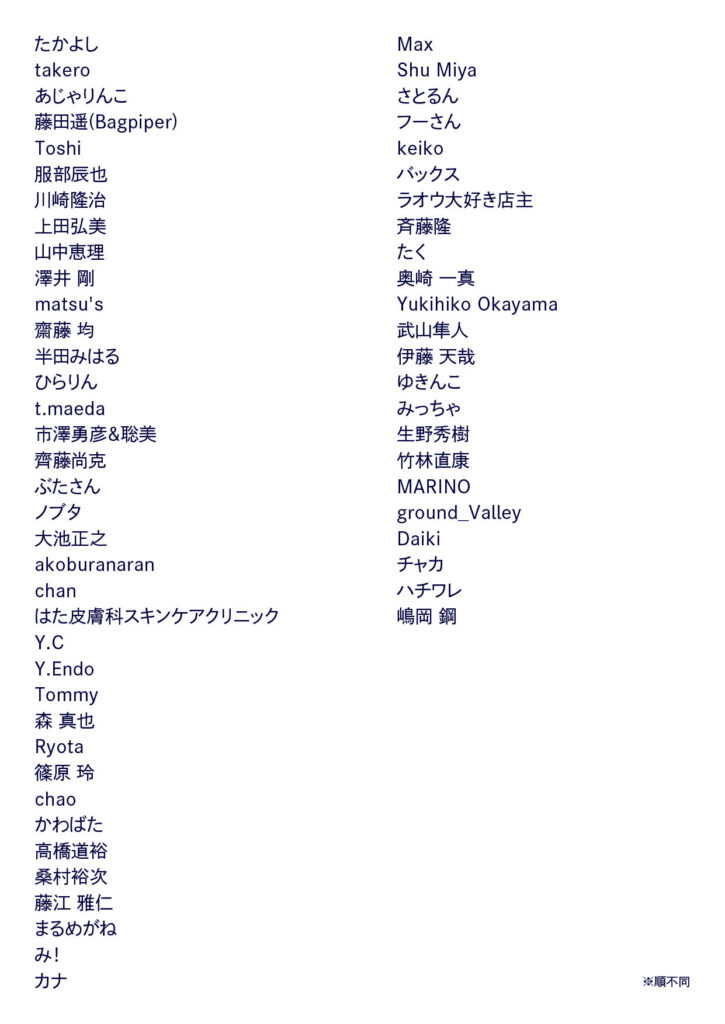 たかよし
takero
あじゃりんこ
藤田遥(Bagpiper)
Toshi
服部辰也
川崎隆治
上田弘美
山中恵理
澤井 剛
matsu's
齋藤 均
半田みはる
ひらりん
t.maeda
市澤勇彦&聡美
齊藤尚克
ぶたさん
ノブタ
大池正之
akoburanaran
chan
はた皮膚科スキンケアクリニック
Y.C
Y.Endo
Tommy
森 真也
Ryota
篠原 玲
chao
かわばた
高橋道裕
桑村裕次
藤江 雅仁
まるめがね
み!
カナ

Max
Shu Miya
さとるん
フーさん
keiko
バックス
ラオウ大好き店主
斉藤隆
たく
奥崎 一真
Yukihiko Okayama
武山隼人
伊藤 天哉
ゆきんこ
みっちゃ
生野秀樹
竹林直康
MARINO
ground_Valley
Daiki
チャカ
ハチワレ
嶋岡 鋼

※順不同